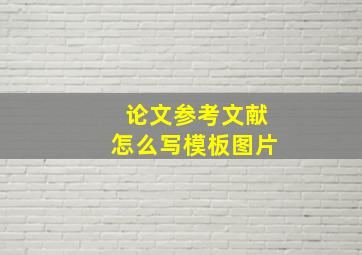 论文参考文献
怎么写模板图片